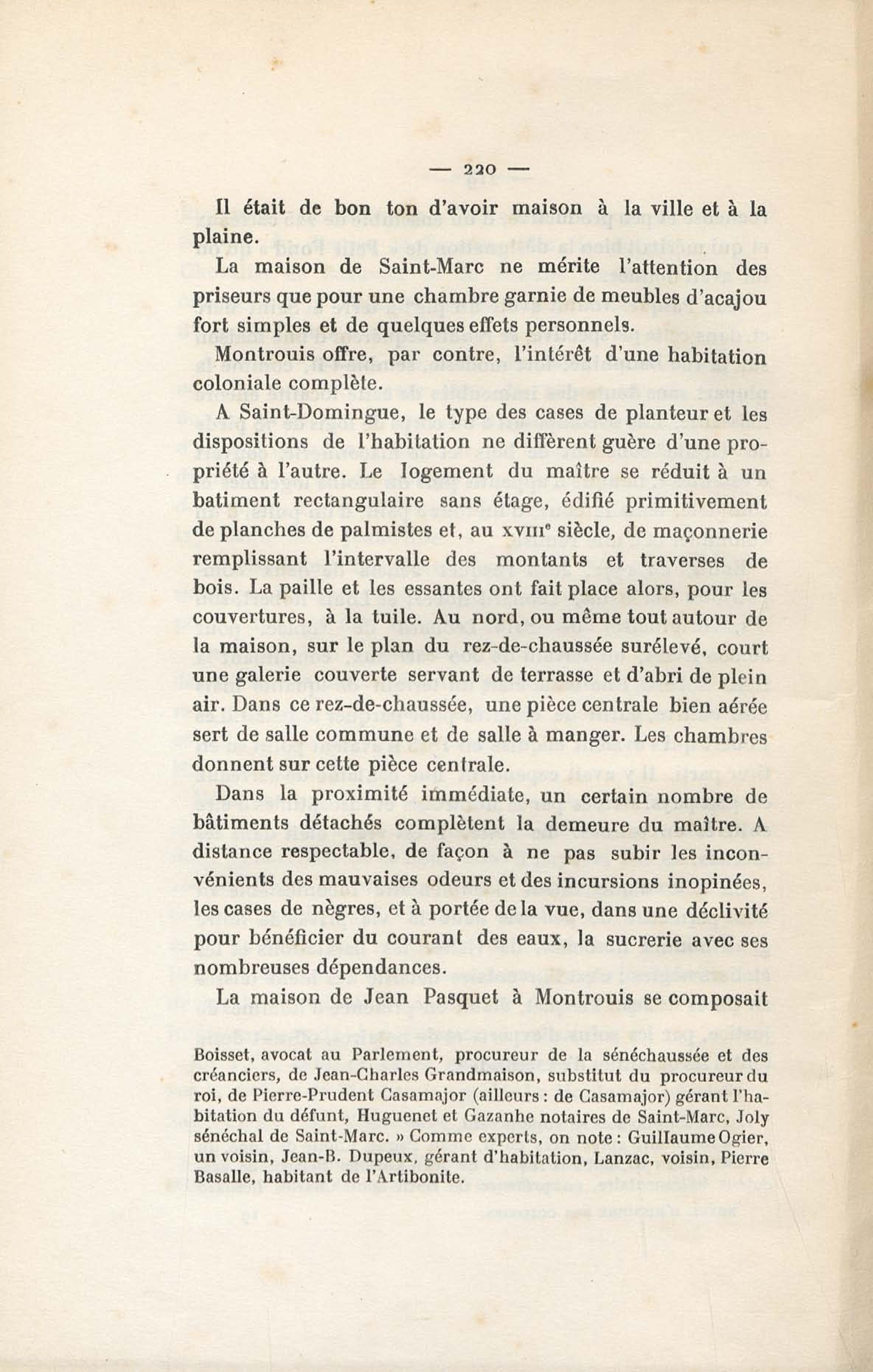 — 220 —

Il était de bon ton d'avoir maison à la ville et à la plaine.

La maison de Saint-Marc ne mérite l'attention des priseurs que pour une chambre garnie de meubles d'acajou fort simples et de quelques effets personnels.

Montrouis offre, par contre, l'intérêt d'une habitation coloniale complète.

A Saint-Domingue, le type des cases de planteur et les dispositions de l'habitation ne diffèrent guère d'une propriété à l'autre. Le logement du maître se réduit à un batiment rectangulaire sans étage, édifié primitivement de planches de palmistes et, au XVIIIe siècle, de maçonnerie remplissant l'intervalle des montants et traverses de bois. La paille et les essantes ont fait place alors, pour les couvertures, à la tuile. Au nord, ou même tout autour de la maison, sur le plan du rez-de-chaussée surélevé, court une galerie couverte servant de terrasse et d'abri de plein air. Dans ce rez-de-chaussée, une pièce centrale bien aérée sert de salle commune et de salle à manger. Les chambres donnent sur cette pièce centrale.

Dans la proximité immédiate, un certain nombre de bâtiments détachés complètent la demeure du maître. A distance respectable, de façon à ne pas subir les inconvénients des mauvaises odeurs et des incursions inopinées, les cases de nègres, et à portée de la vue, dans une déclivité pour bénéficier du courant des eaux, la sucrerie avec ses nombreuses dépendances.

La maison de Jean Pasquet à Montrouis se composait

Boisset, avocat au Parlement, procureur de la sénéchaussée et des créanciers, de Jean-Charles Grandmaison, substitut du procureur du roi, de Pierre-Prudent Casamajor (ailleurs : de Casamajor) gérant l'habitation du défunt, Huguenet et Gazanhe notaires de Saint-Marc, Joly sénéchal de Saint-Marc. » Comme experts, on note : Guillaume Ogier, un voisin, Jean-B. Dupeux, gérant d'habitation, Lanzac, voisin, Pierre Basalle, habitant de l'Artibonite.